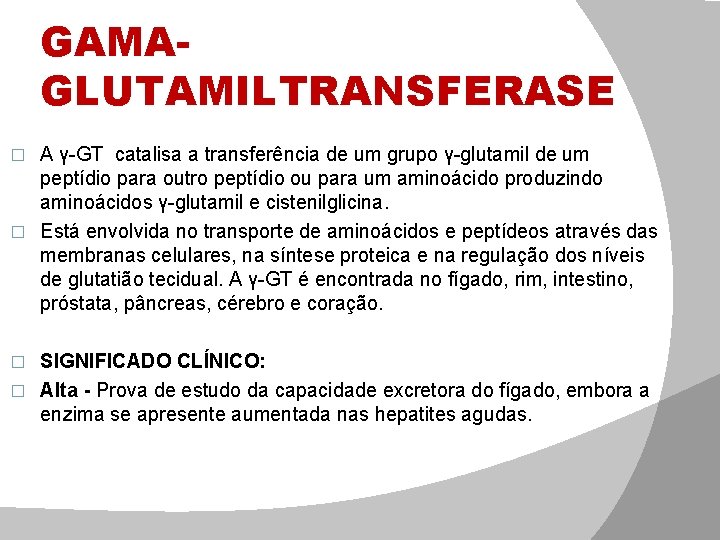 GAMA-GLUTAMILTRANSFERASE

□ A γ-GT catalisa a transferência de um grupo γ-glutamil de um peptídio para outro peptídio ou para um aminoácido produzindo aminoácidos γ-glutamil e cistenilglicina.

□ Está envolvida no transporte de aminoácidos e peptídeos através das membranas celulares, na síntese proteica e na regulação dos níveis de glutatião tecidual. A γ-GT é encontrada no fígado, rim, intestino, próstata, pâncreas, cérebro e coração.

□ SIGNIFICADO CLÍNICO:

□ Alta - Prova de estudo da capacidade excretora do fígado, embora a enzima se apresente aumentada nas hepatites agudas.